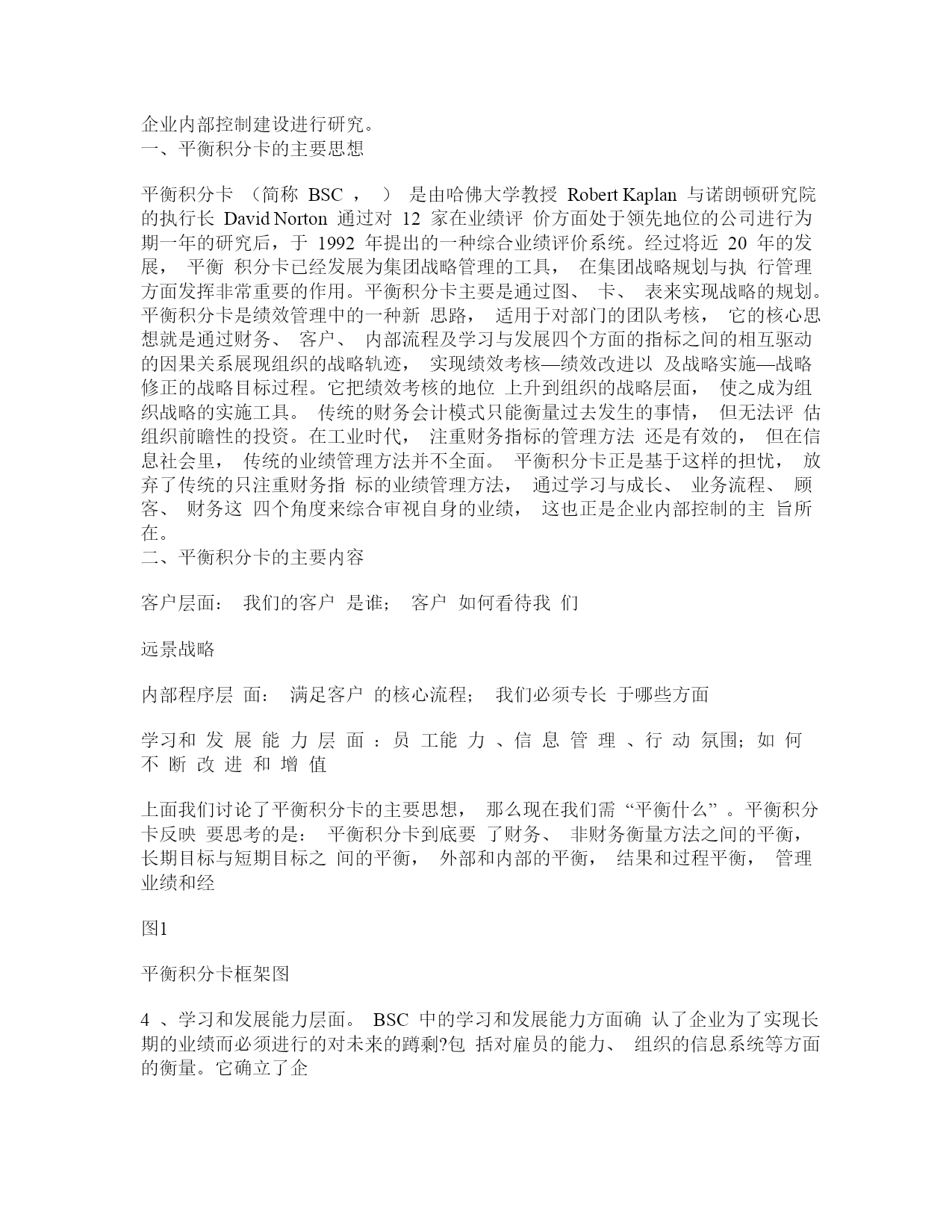 企业内部控制建设进行研究。
一、平衡积分卡的主要思想

平衡积分卡 （简称 BSC ， ） 是由哈佛大学教授 Robert Kaplan 与诺朗顿研究院的执行长 David Norton 通过对 12 家在业绩评 价方面处于领先地位的公司进行为期一年的研究后，于 1992 年提出的一种综合业绩评价系统。经过将近 20 年的发展， 平衡 积分卡已经发展为集团战略管理的工具， 在集团战略规划与执 行管理方面发挥非常重要的作用。平衡积分卡主要是通过图、 卡、 表来实现战略的规划。平衡积分卡是绩效管理中的一种新 思路， 适用于对部门的团队考核， 它的核心思想就是通过财务、 客户、 内部流程及学习与发展四个方面的指标之间的相互驱动的因果关系展现组织的战略轨迹， 实现绩效考核—绩效改进以 及战略实施—战略修正的战略目标过程。它把绩效考核的地位 上升到组织的战略层面， 使之成为组织战略的实施工具。 传统的财务会计模式只能衡量过去发生的事情， 但无法评 估组织前瞻性的投资。在工业时代， 注重财务指标的管理方法 还是有效的， 但在信息社会里， 传统的业绩管理方法并不全面。 平衡积分卡正是基于这样的担忧， 放弃了传统的只注重财务指 标的业绩管理方法， 通过学习与成长、 业务流程、 顾客、 财务这 四个角度来综合审视自身的业绩， 这也正是企业内部控制的主 旨所在。
二、平衡积分卡的主要内容

客户层面： 我们的客户 是谁； 客户 如何看待我 们

远景战略

内部程序层 面： 满足客户 的核心流程； 我们必须专长 于哪些方面

学习和 发 展 能 力 层 面 ：员 工能 力 、信 息 管 理 、行 动 氛围; 如 何 不 断 改 进 和 增 值

上面我们讨论了平衡积分卡的主要思想， 那么现在我们需 “平衡什么” 。平衡积分卡反映 要思考的是： 平衡积分卡到底要 了财务、 非财务衡量方法之间的平衡， 长期目标与短期目标之 间的平衡， 外部和内部的平衡， 结果和过程平衡， 管理业绩和经

图1

平衡积分卡框架图

4 、学习和发展能力层面。 BSC 中的学习和发展能力方面确 认了企业为了实现长期的业绩而必须进行的对未来的蹲剩?包 括对雇员的能力、 组织的信息系统等方面的衡量。它确立了企